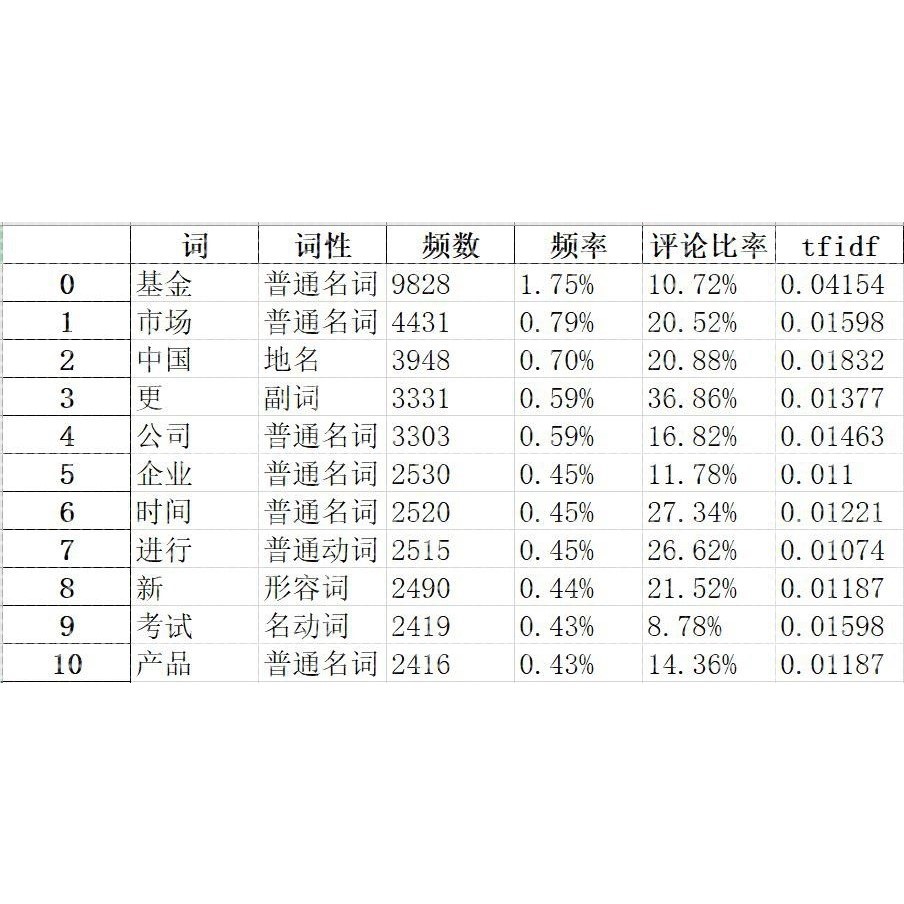 |  | 词 | 词性 | 频数 | 频率 | 评论比率 | tfidf |
|---|---|---|---|---|---|---|
| 0 | 基金 | 普通名词 | 9828 | 1.75% | 10.72% | 0.04154 |
| 1 | 市场 | 普通名词 | 4431 | 0.79% | 20.52% | 0.01598 |
| 2 | 中国 | 地名 | 3948 | 0.70% | 20.88% | 0.01832 |
| 3 | 更 | 副词 | 3331 | 0.59% | 36.86% | 0.01377 |
| 4 | 公司 | 普通名词 | 3303 | 0.59% | 16.82% | 0.01463 |
| 5 | 企业 | 普通名词 | 2530 | 0.45% | 11.78% | 0.011 |
| 6 | 时间 | 普通名词 | 2520 | 0.45% | 27.34% | 0.01221 |
| 7 | 进行 | 普通动词 | 2515 | 0.45% | 26.62% | 0.01074 |
| 8 | 新 | 形容词 | 2490 | 0.44% | 21.52% | 0.01187 |
| 9 | 考试 | 名动词 | 2419 | 0.43% | 8.78% | 0.01598 |
| 10 | 产品 | 普通名词 | 2416 | 0.43% | 14.36% | 0.01187 |